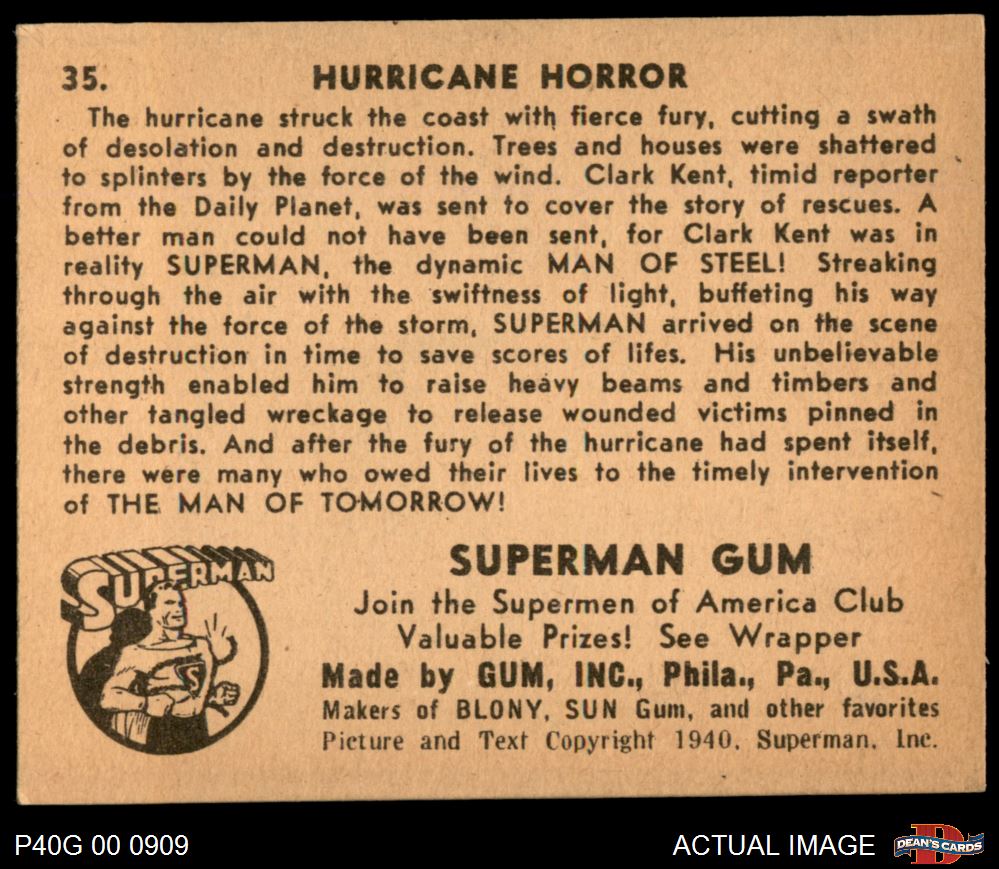 35. HURRICANE HORROR

The hurricane struck the coast with fierce fury, cutting a swath of desolation and destruction. Trees and houses were shattered to splinters by the force of the wind. Clark Kent, timid reporter from the Daily Planet, was sent to cover the story of rescues. A better man could not have been sent, for Clark Kent was in reality SUPERMAN, the dynamic MAN OF STEEL! Streaking through the air with the swiftness of light, buffeting his way against the force of the storm, SUPERMAN arrived on the scene of destruction in time to save scores of lifes. His unbelievable strength enabled him to raise heavy beams and timbers and other tangled wreckage to release wounded victims pinned in the debris. And after the fury of the hurricane had spent itself, there were many who owed their lives to the timely intervention of THE MAN OF TOMORROW!

SUPERMAN

SUPERMAN GUM
Join the Supermen of America Club
Valuable Prizes! See Wrapper
Made by GUM, INC., Phila., Pa., U.S.A.
Makers of BLONY, SUN Gum, and other favorites
Picture and Text Copyright 1940, Superman, Inc.

P40G 00 0909

ACTUAL IMAGE

DEAN'S CARDS